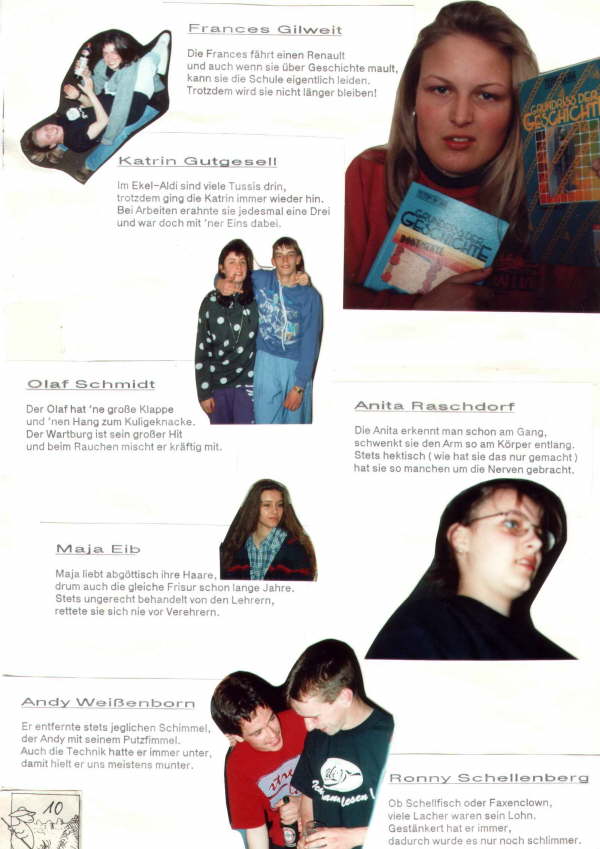 Frances Gilweit

Die Frances fährt einen Renault und auch wenn sie über Geschichte mault, kann sie die Schule eigentlich leiden. Trotzdem wird sie nicht länger bleiben!

GRUNDRISS DER GESCHICHTE

GRUNDRISS DER GESCHICHTE

Katrin Gutgesell

Im Ekel-Aldi sind viele Tussis drin, trotzdem ging die Katrin immer wieder hin. Bei Arbeiten erahnte sie jedesmal eine Drei und war doch mit 'ner Eins dabei.

Olaf Schmidt

Der Olaf hat 'ne große Klappe und 'nen Hang zum Kuligeknacke. Der Wartburg ist sein großer Hit und beim Rauchen mischt er kräftig mit.

Anita Raschdorf

Die Anita erkennt man schon am Gang, schwenkt sie den Arm so am Körper entlang. Stets hektisch ( wie hat sie das nur gemacht ) hat sie so manchen um die Nerven gebracht.

Maja Eib

Maja liebt abgöttisch ihre Haare, drum auch die gleiche Frisur schon lange Jahre. Stets ungerecht behandelt von den Lehrern, rettete sie sich nie vor Verehrern.

Andy Weißenborn

Er entfernte stets jeglichen Schimmel, der Andy mit seinem Putzfimmel. Auch die Technik hatte er immer unter, damit hielt er uns meistens munter.

Ronny Schellenberg

Ob Schellfisch oder Faxenclown, viele Lacher waren sein Lohn. Gestänkert hat er immer, dadurch wurde es nur noch schlimmer.

10